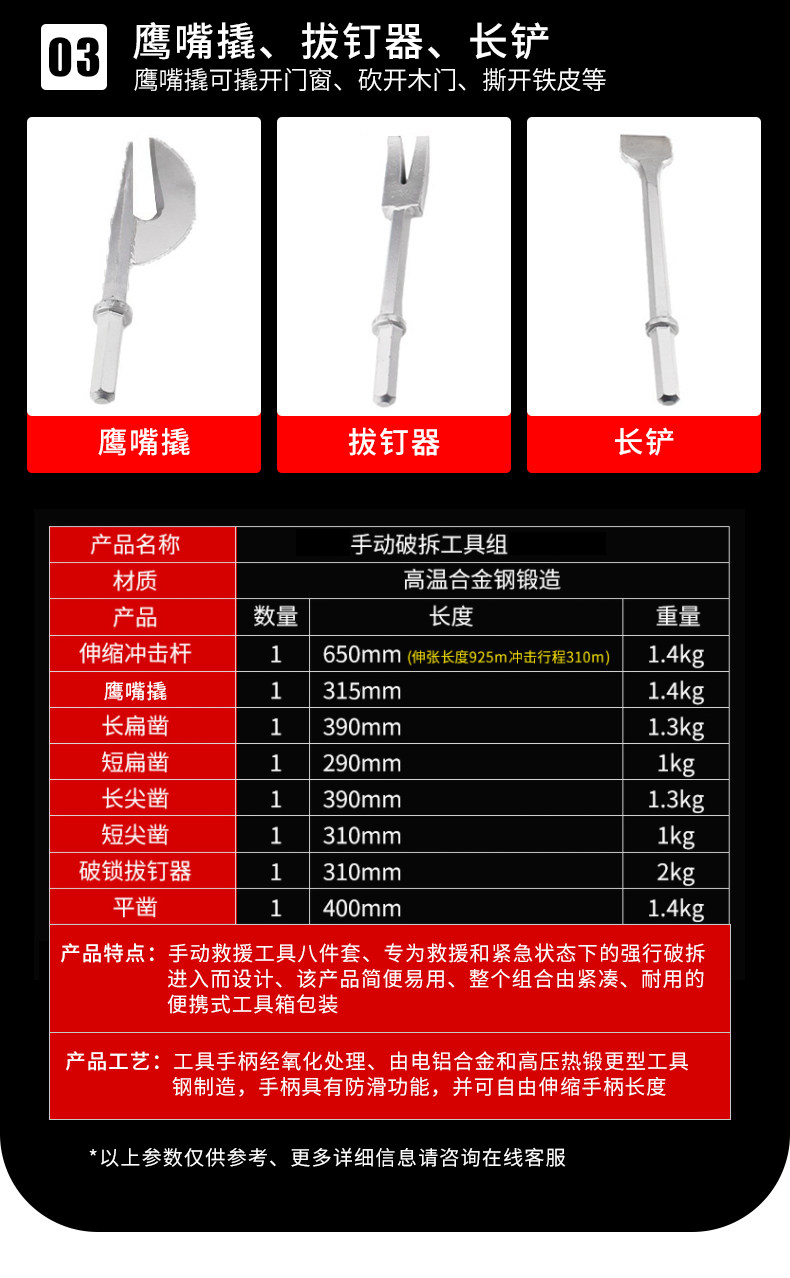 03 鹰嘴撬、拔钉器、长铲
鹰嘴撬可撬开门窗、砍开木门、撕开铁皮等

鹰嘴撬

拔钉器

长铲

| 产品名称 | 手动破拆工具组 | | |
|---|---|---|---|
| 材质 | 高温合金钢锻造 | | |
| 产品 | 数量 | 长度 | 重量 |
| 伸缩冲击杆 | 1 | 650mm (伸张长度925m冲击行程310m) | 1.4kg |
| 鹰嘴撬 | 1 | 315mm | 1.4kg |
| 长扁凿 | 1 | 390mm | 1.3kg |
| 短扁凿 | 1 | 290mm | 1kg |
| 长尖凿 | 1 | 390mm | 1.3kg |
| 短尖凿 | 1 | 310mm | 1kg |
| 破锁拔钉器 | 1 | 310mm | 2kg |
| 平凿 | 1 | 400mm | 1.4kg |

产品特点：手动救援工具八件套、专为救援和紧急状态下的强行破拆进入而设计、该产品简便易用、整个组合由紧凑、耐用的便携式工具箱包装

产品工艺：工具手柄经氧化处理、由电铝合金和高压热锻更型工具钢制造，手柄具有防滑功能，并可自由伸缩手柄长度

*以上参数仅供参考、更多详细信息请咨询在线客服